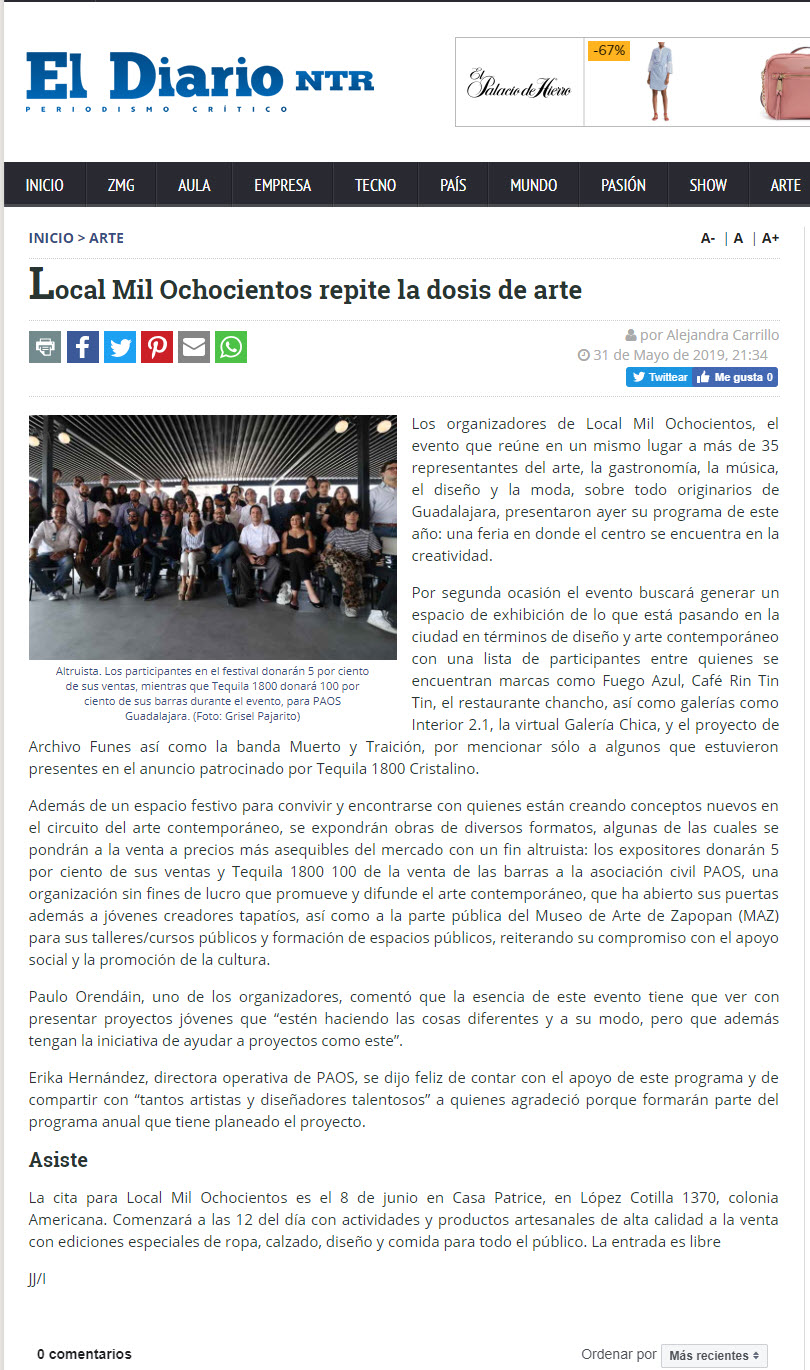 El Diario NTR
PERIODISMO CRÍTICO

El Palacio de Hierro -67%

INICIO ZMG AULA EMPRESA TECNO PAÍS MUNDO PASIÓN SHOW ARTE

INICIO > ARTE

A- | A | A+

Local Mil Ochocientos repite la dosis de arte

por Alejandra Carrillo
31 de Mayo de 2019, 21:34

Twittear Me gusta 0

Altruista. Los participantes en el festival donarán 5 por ciento de sus ventas, mientras que Tequila 1800 donará 100 por ciento de sus barras durante el evento, para PAOS Guadalajara. (Foto: Grisel Pajarito)

Los organizadores de Local Mil Ochocientos, el evento que reúne en un mismo lugar a más de 35 representantes del arte, la gastronomía, la música, el diseño y la moda, sobre todo originarios de Guadalajara, presentaron ayer su programa de este año: una feria en donde el centro se encuentra en la creatividad.

Por segunda ocasión el evento buscará generar un espacio de exhibición de lo que está pasando en la ciudad en términos de diseño y arte contemporáneo con una lista de participantes entre quienes se encuentran marcas como Fuego Azul, Café Rin Tin Tin, el restaurante chancho, así como galerías como Interior 2.1, la virtual Galería Chica, y el proyecto de Archivo Funes así como la banda Muerto y Traición, por mencionar sólo a algunos que estuvieron presentes en el anuncio patrocinado por Tequila 1800 Cristalino.

Además de un espacio festivo para convivir y encontrarse con quienes están creando conceptos nuevos en el circuito del arte contemporáneo, se expondrán obras de diversos formatos, algunas de las cuales se pondrán a la venta a precios más asequibles del mercado con un fin altruista: los expositores donarán 5 por ciento de sus ventas y Tequila 1800 100 de la venta de las barras a la asociación civil PAOS, una organización sin fines de lucro que promueve y difunde el arte contemporáneo, que ha abierto sus puertas además a jóvenes creadores tapatíos, así como a la parte pública del Museo de Arte de Zapopan (MAZ) para sus talleres/cursos públicos y formación de espacios públicos, reiterando su compromiso con el apoyo social y la promoción de la cultura.

Paulo Orendáin, uno de los organizadores, comentó que la esencia de este evento tiene que ver con presentar proyectos jóvenes que “estén haciendo las cosas diferentes y a su modo, pero que además tengan la iniciativa de ayudar a proyectos como este”.

Erika Hernández, directora operativa de PAOS, se dijo feliz de contar con el apoyo de este programa y de compartir con “tantos artistas y diseñadores talentosos” a quienes agradeció porque formarán parte del programa anual que tiene planeado el proyecto.

Asiste

La cita para Local Mil Ochocientos es el 8 de junio en Casa Patrice, en López Cotilla 1370, colonia Americana. Comenzará a las 12 del día con actividades y productos artesanales de alta calidad a la venta con ediciones especiales de ropa, calzado, diseño y comida para todo el público. La entrada es libre

JJ/I

0 comentarios

Ordenar por Más recientes